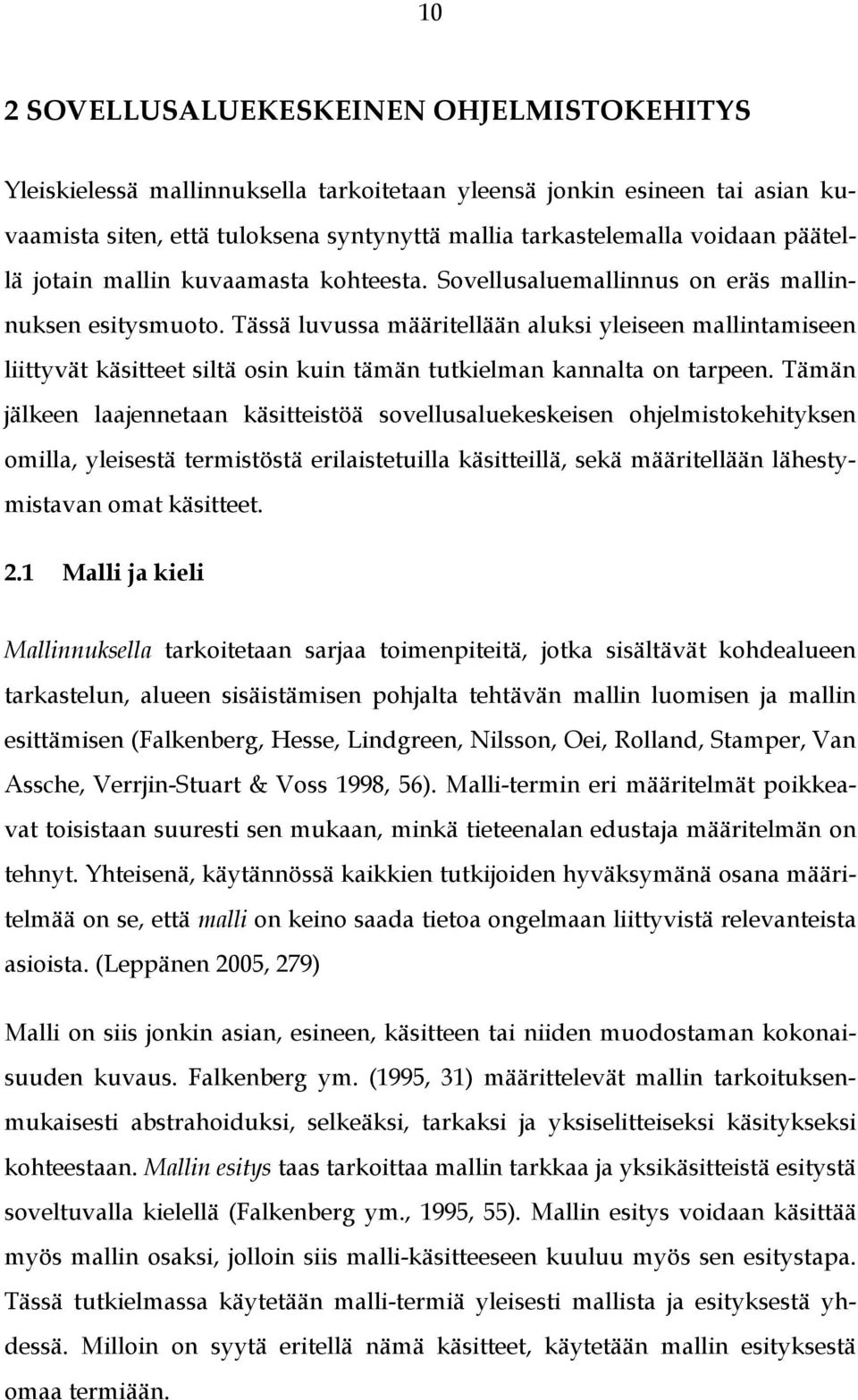 10

2 SOVELLUSALUEKESKEINEN OHJELMISTOKEHITYS

Yleiskielessä mallinnuksella tarkoitetaan yleensä jonkin esineen tai asian kuvaamista siten, että tuloksena syntynyttä mallia tarkastelemalla voidaan päätellä jotain mallin kuvaamasta kohteesta. Sovellusaluemallinnus on eräs mallinnuksen esitysmuoto. Tässä luvussa määritellään aluksi yleiseen mallintamiseen liittyvät käsitteet siltä osin kuin tämän tutkielman kannalta on tarpeen. Tämän jälkeen laajennetaan käsitteistöä sovellusaluekeskeisen ohjelmistokehityksen omilla, yleisestä termistöstä erilaistetuilla käsitteillä, sekä määritellään lähestymistavan omat käsitteet.

2.1 Malli ja kieli

Mallinnuksella tarkoitetaan sarjaa toimenpiteitä, jotka sisältävät kohdealueen tarkastelun, alueen sisäistämisen pohjalta tehtävän mallin luomisen ja mallin esittämisen (Falkenberg, Hesse, Lindgreen, Nilsson, Oei, Rolland, Stamper, Van Assche, Verrjin-Stuart & Voss 1998, 56). Malli-termin eri määritelmät poikkeavat toisistaan suuresti sen mukaan, minkä tieteenalan edustaja määritelmän on tehnyt. Yhteisenä, käytännössä kaikkien tutkijoiden hyväksymänä osana määritelmää on se, että malli on keino saada tietoa ongelmaan liittyvistä relevanteista asioista. (Leppänen 2005, 279)

Malli on siis jonkin asian, esineen, käsitteen tai niiden muodostaman kokonaisuuden kuvaus. Falkenberg ym. (1995, 31) määrittelevät mallin tarkoituksenmukaisesti abstrahoiduksi, selkeäksi, tarkaksi ja yksiselitteiseksi käsitykseksi kohteestaan. Mallin esitys taas tarkoittaa mallin tarkkaa ja yksikäsitteistä esitystä soveltuvalla kielellä (Falkenberg ym., 1995, 55). Mallin esitys voidaan käsittää myös mallin osaksi, jolloin siis malli-käsitteeseen kuuluu myös sen esitystapa. Tässä tutkielmassa käytetään malli-termiä yleisesti mallista ja esityksestä yhdessä. Milloin on syytä eritellä nämä käsitteet, käytetään mallin esityksestä omaa termiään.